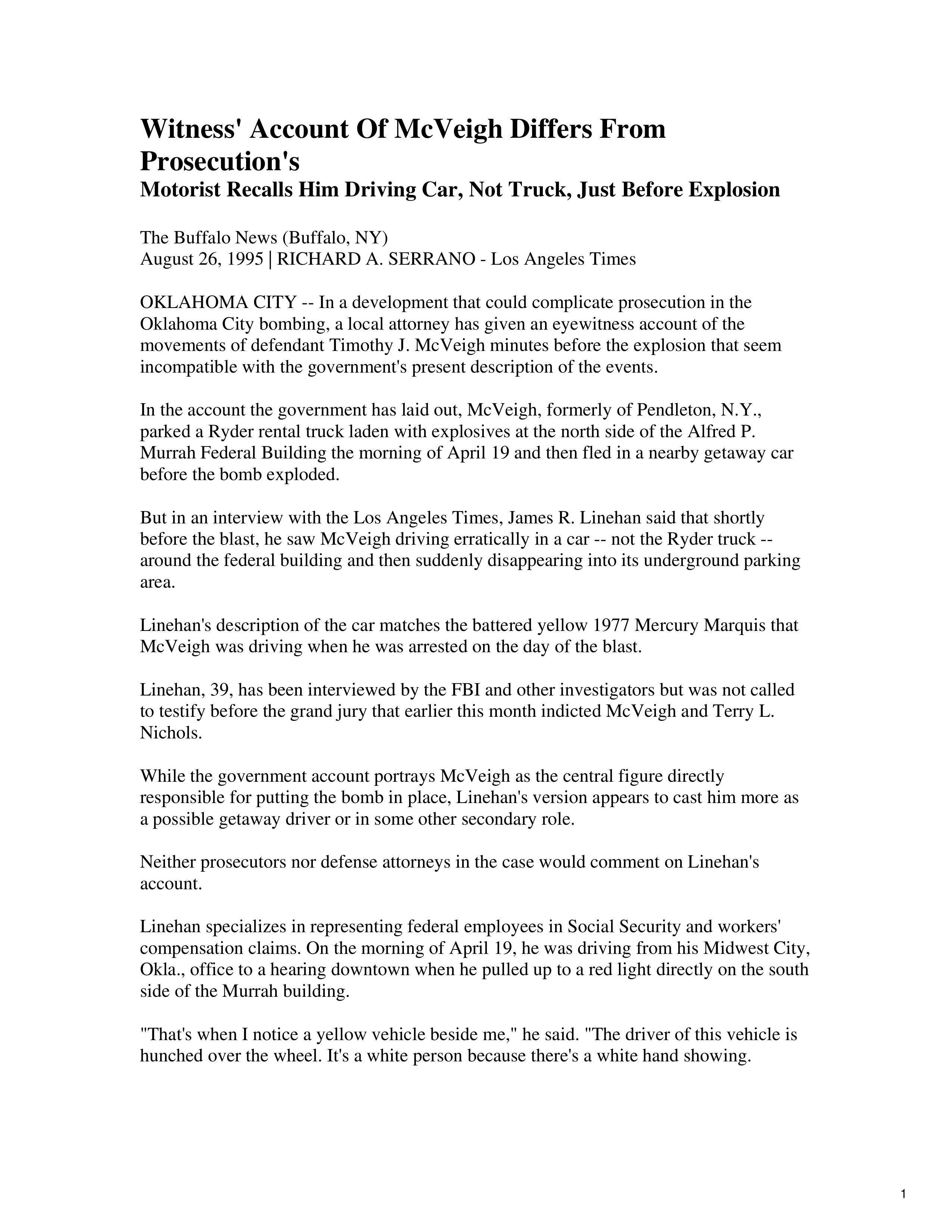 Witness' Account Of McVeigh Differs From Prosecution's
Motorist Recalls Him Driving Car, Not Truck, Just Before Explosion

The Buffalo News (Buffalo, NY)
August 26, 1995 | RICHARD A. SERRANO - Los Angeles Times

OKLAHOMA CITY -- In a development that could complicate prosecution in the Oklahoma City bombing, a local attorney has given an eyewitness account of the movements of defendant Timothy J. McVeigh minutes before the explosion that seem incompatible with the government's present description of the events.

In the account the government has laid out, McVeigh, formerly of Pendleton, N.Y., parked a Ryder rental truck laden with explosives at the north side of the Alfred P. Murrah Federal Building the morning of April 19 and then fled in a nearby getaway car before the bomb exploded.

But in an interview with the Los Angeles Times, James R. Linehan said that shortly before the blast, he saw McVeigh driving erratically in a car -- not the Ryder truck -- around the federal building and then suddenly disappearing into its underground parking area.

Linehan's description of the car matches the battered yellow 1977 Mercury Marquis that McVeigh was driving when he was arrested on the day of the blast.

Linehan, 39, has been interviewed by the FBI and other investigators but was not called to testify before the grand jury that earlier this month indicted McVeigh and Terry L. Nichols.

While the government account portrays McVeigh as the central figure directly responsible for putting the bomb in place, Linehan's version appears to cast him more as a possible getaway driver or in some other secondary role.

Neither prosecutors nor defense attorneys in the case would comment on Linehan's account.

Linehan specializes in representing federal employees in Social Security and workers' compensation claims. On the morning of April 19, he was driving from his Midwest City, Okla., office to a hearing downtown when he pulled up to a red light directly on the south side of the Murrah building.

"That's when I notice a yellow vehicle beside me," he said. "The driver of this vehicle is hunched over the wheel. It's a white person because there's a white hand showing.

1